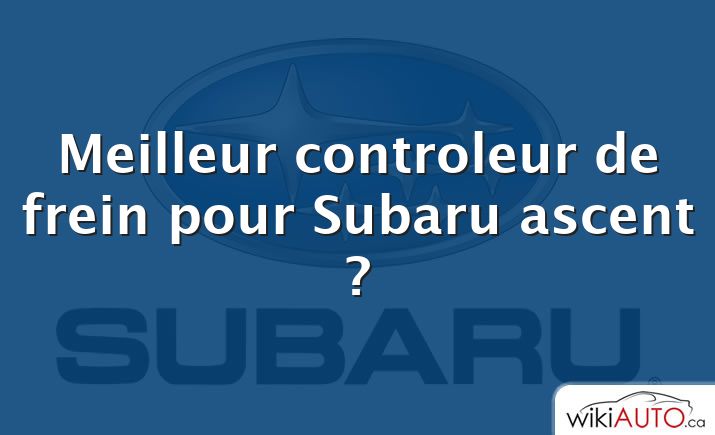 Meilleur controleur de frein pour Subaru ascent ?

SUBARU

wikiAUTO.ca